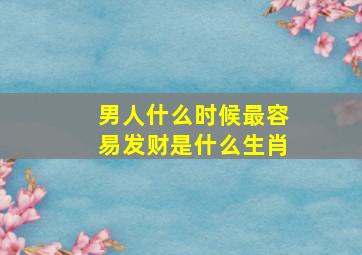 男人什么时候最容易发财是什么生肖